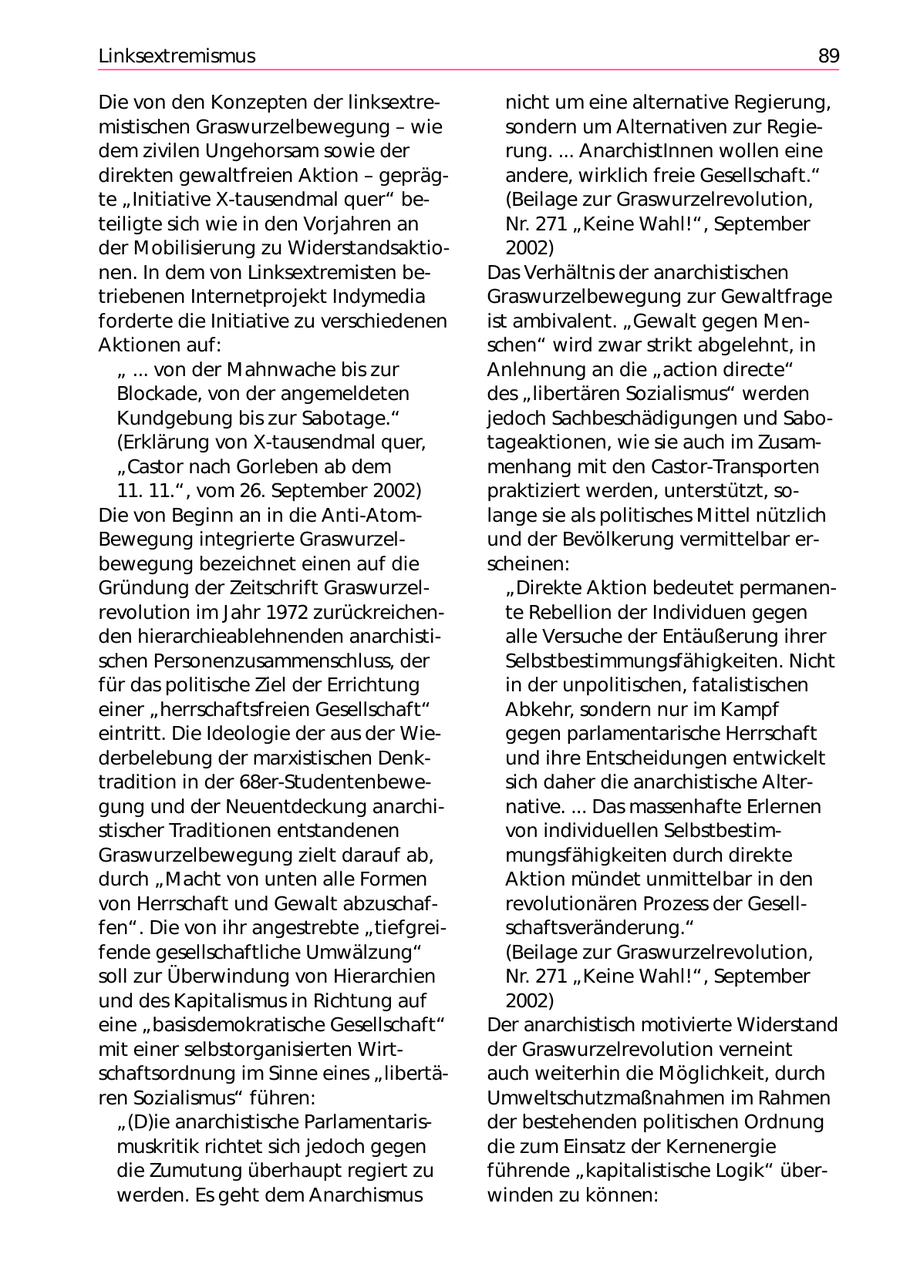 Linksextremismus

89

Die von den Konzepten der linksextremistischen Graswurzelbewegung – wie dem zivilen Ungehorsam sowie der direkten gewaltfreien Aktion – geprägte „Initiative X-tausendmal quer“ beteiligte sich wie in den Vorjahren an der Mobilisierung zu Widerstandsaktionen. In dem von Linksextremisten betriebenen Internetprojekt Indymedia forderte die Initiative zu verschiedenen Aktionen auf:

„ ... von der Mahnwache bis zur Blockade, von der angemeldeten Kundgebung bis zur Sabotage.“
(Erklärung von X-tausendmal quer, „Castor nach Gorleben ab dem 11. 11.“, vom 26. September 2002)

Die von Beginn an in die Anti-Atom-Bewegung integrierte Graswurzelbewegung bezeichnet einen auf die Gründung der Zeitschrift Graswurzelrevolution im Jahr 1972 zurückreichenden hierarchieablehnenden anarchistischen Personenzusammenschluss, der für das politische Ziel der Errichtung einer „herrschaftsfreien Gesellschaft“ eintritt. Die Ideologie der aus der Wiederbelebung der marxistischen Denktradition in der 68er-Studentenbewegung und der Neuentdeckung anarchistischer Traditionen entstandenen Graswurzelbewegung zielt darauf ab, durch „Macht von unten alle Formen von Herrschaft und Gewalt abzuschaffen“. Die von ihr angestrebte „tiefgreifende gesellschaftliche Umwälzung“ soll zur Überwindung von Hierarchien und des Kapitalismus in Richtung auf eine „basisdemokratische Gesellschaft“ mit einer selbstorganisierten Wirtschaftsordnung im Sinne eines „libertären Sozialismus“ führen:

„(D)ie anarchistische Parlamentarismuskritik richtet sich jedoch gegen die Zumutung überhaupt regiert zu werden. Es geht dem Anarchismus nicht um eine alternative Regierung, sondern um Alternativen zur Regierung. ... AnarchistInnen wollen eine andere, wirklich freie Gesellschaft.“
(Beilage zur Graswurzelrevolution, Nr. 271 „Keine Wahl!“, September 2002)

Das Verhältnis der anarchistischen Graswurzelbewegung zur Gewaltfrage ist ambivalent. „Gewalt gegen Menschen“ wird zwar strikt abgelehnt, in Anlehnung an die „action directe“ des „libertären Sozialismus“ werden jedoch Sachbeschädigungen und Sabotageaktionen, wie sie auch im Zusammenhang mit den Castor-Transporten praktiziert werden, unterstützt, solange sie als politisches Mittel nützlich und der Bevölkerung vermittelbar erscheinen:

„Direkte Aktion bedeutet permanente Rebellion der Individuen gegen alle Versuche der Entäußerung ihrer Selbstbestimmungsfähigkeiten. Nicht in der unpolitischen, fatalistischen Abkehr, sondern nur im Kampf gegen parlamentarische Herrschaft und ihre Entscheidungen entwickelt sich daher die anarchistische Alternative. ... Das massenhafte Erlernen von individuellen Selbstbestimmungsfähigkeiten durch direkte Aktion mündet unmittelbar in den revolutionären Prozess der Gesellschaftsveränderung.“
(Beilage zur Graswurzelrevolution, Nr. 271 „Keine Wahl!“, September 2002)

Der anarchistisch motivierte Widerstand der Graswurzelrevolution verneint auch weiterhin die Möglichkeit, durch Umweltschutzmaßnahmen im Rahmen der bestehenden politischen Ordnung die zum Einsatz der Kernenergie führende „kapitalistische Logik“ überwinden zu können: